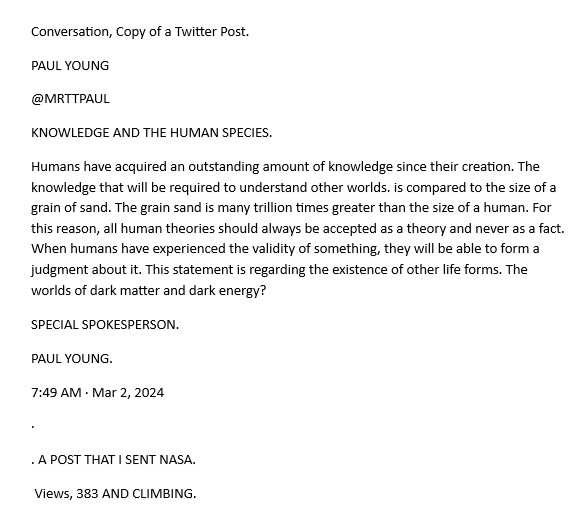 Conversation, Copy of a Twitter Post.

PAUL YOUNG

@MRTTPAUL

KNOWLEDGE AND THE HUMAN SPECIES.

Humans have acquired an outstanding amount of knowledge since their creation. The knowledge that will be required to understand other worlds. is compared to the size of a grain of sand. The grain sand is many trillion times greater than the size of a human. For this reason, all human theories should always be accepted as a theory and never as a fact. When humans have experienced the validity of something, they will be able to form a judgment about it. This statement is regarding the existence of other life forms. The worlds of dark matter and dark energy?

SPECIAL SPOKESPERSON.

PAUL YOUNG.

7:49 AM · Mar 2, 2024

.

. A POST THAT I SENT NASA.

Views, 383 AND CLIMBING.